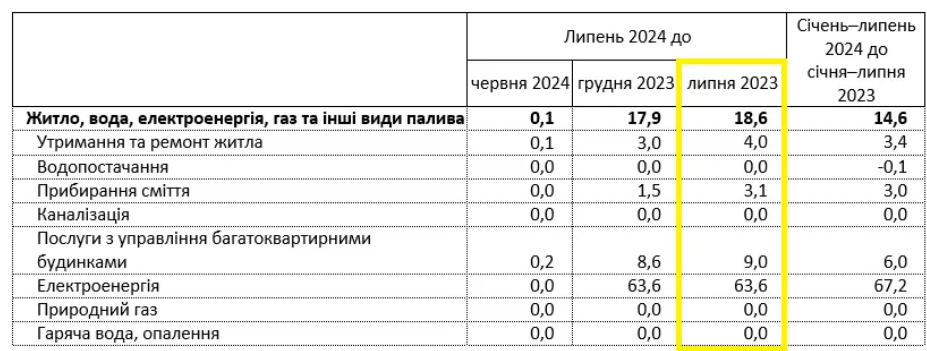 |  | Липень 2024 до | | | Січень–липень 2024 до січня–липня 2023 |
|---|---|---|---|---|
|  | червня 2024 | грудня 2023 | липня 2023 |  |
| **Житло, вода, електроенергія, газ та інші види палива** | **0,1** | **17,9** | **18,6** | **14,6** |
| Утримання та ремонт житла | 0,1 | 3,0 | 4,0 | 3,4 |
| Водопостачання | 0,0 | 0,0 | 0,0 | -0,1 |
| Прибирання сміття | 0,0 | 1,5 | 3,1 | 3,0 |
| Каналізація | 0,0 | 0,0 | 0,0 | 0,0 |
| Послуги з управління багатоквартирними будинками | 0,2 | 8,6 | 9,0 | 6,0 |
| Електроенергія | 0,0 | 63,6 | 63,6 | 67,2 |
| Природний газ | 0,0 | 0,0 | 0,0 | 0,0 |
| Гаряча вода, опалення | 0,0 | 0,0 | 0,0 | 0,0 |